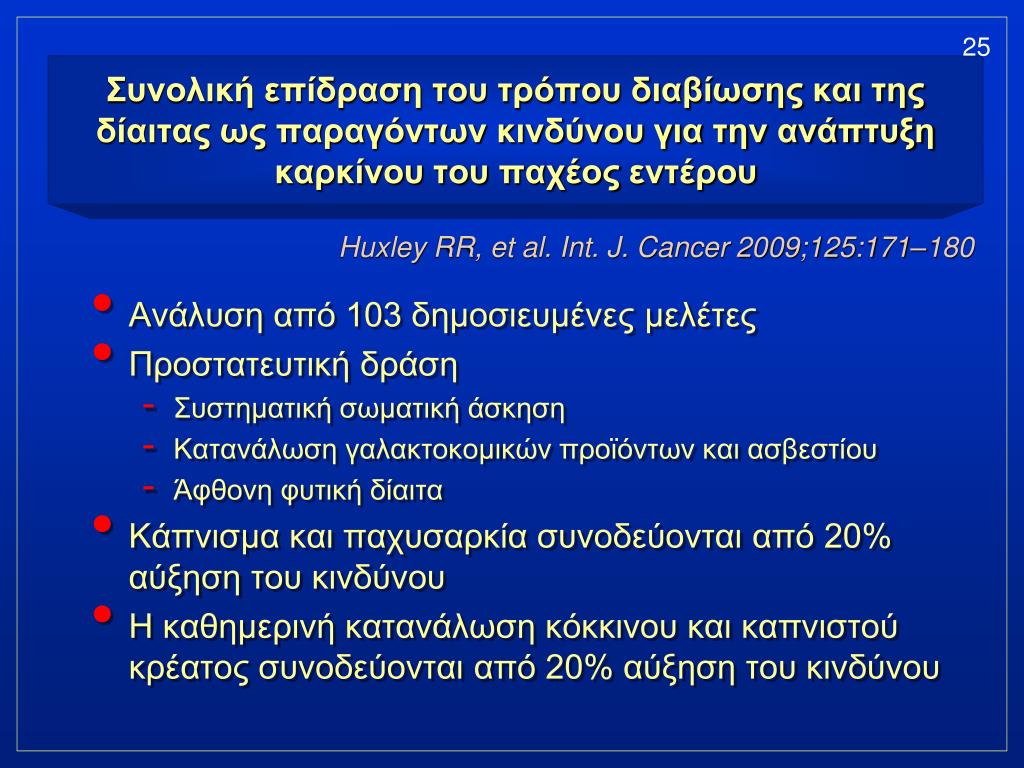 25

Συνολική επίδραση του τρόπου διαβίωσης και της δίαιτας ως παραγόντων κινδύνου για την ανάπτυξη καρκίνου του παχέος εντέρου

Huxley RR, et al. Int. J. Cancer 2009;125:171–180

• Ανάλυση από 103 δημοσιευμένες μελέτες
• Προστατευτική δράση
- Συστηματική σωματική άσκηση
- Κατανάλωση γαλακτοκομικών προϊόντων και ασβεστίου
- Άφθονη φυτική δίαιτα
• Κάπνισμα και παχυσαρκία συνοδεύονται από 20% αύξηση του κινδύνου
• Η καθημερινή κατανάλωση κόκκινου και καπνιστού κρέατος συνοδεύονται από 20% αύξηση του κινδύνου